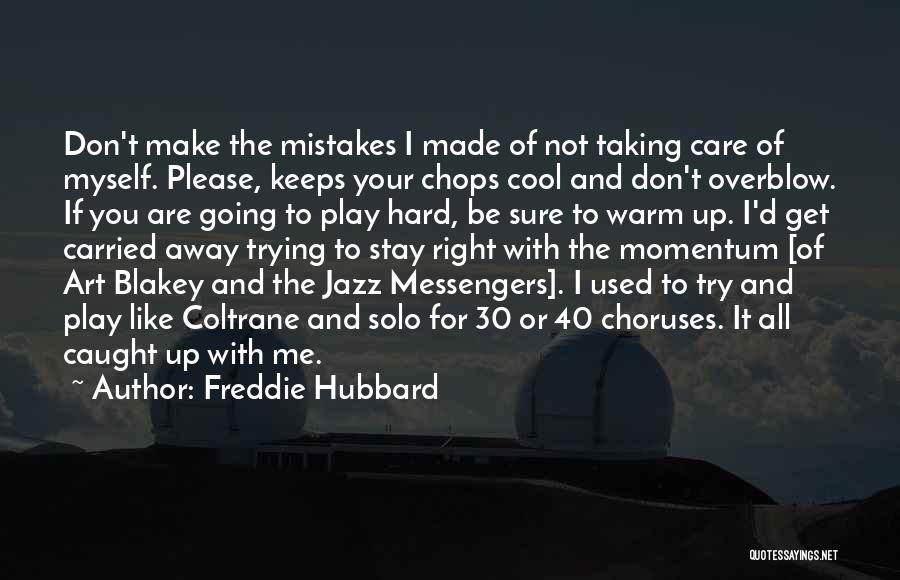 Don't make the mistakes I made of not taking care of myself. Please, keeps your chops cool and don't overblow. If you are going to play hard, be sure to warm up. I'd get carried away trying to stay right with the momentum [of Art Blakey and the Jazz Messengers]. I used to try and play like Coltrane and solo for 30 or 40 choruses. It all caught up with me.

~ Author: Freddie Hubbard

QUOTESSAYINGS.NET